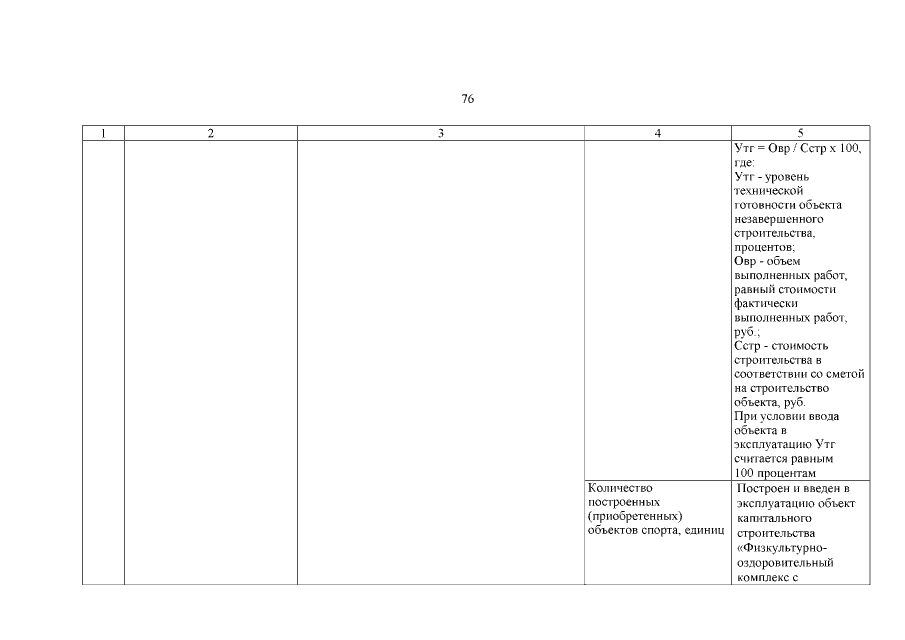 76

| 1 | 2 | 3 | 4 | 5 |
|---|---|---|---|---|
|  |  |  |  | Утг = Овр / Сстр х 100, где: Утг - уровень технической готовности объекта незавершенного строительства, процентов; Овр - объем выполненных работ, равный стоимости фактически выполненных работ, руб.; Сстр - стоимость строительства в соответствии со сметой на строительство объекта, руб. При условии ввода объекта в эксплуатацию Утг считается равным 100 процентам |
|  |  |  | Количество построенных (приобретенных) объектов спорта, единиц | Построен и введен в эксплуатацию объект капитального строительства «Физкультурно-оздоровительный комплекс с |